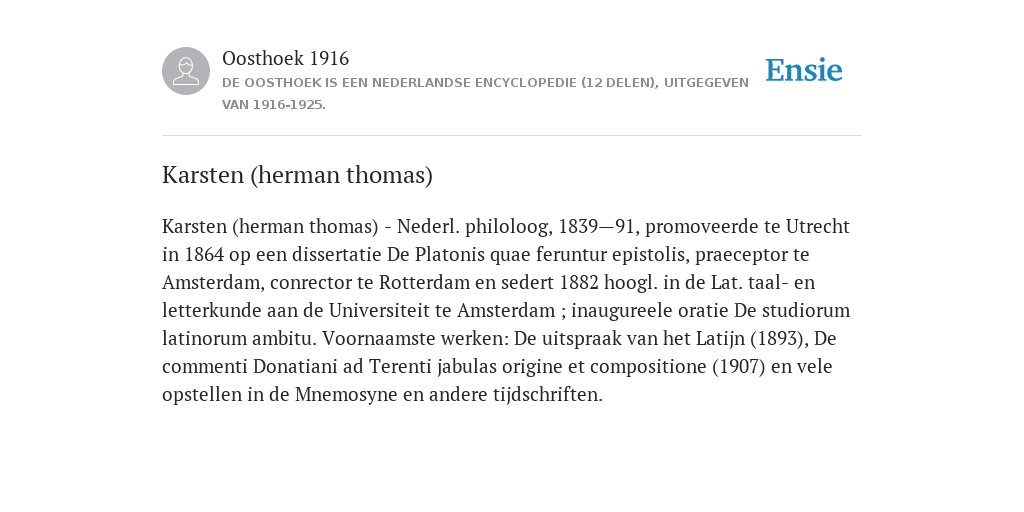 Oosthoek 1916

DE OOSTHOEK IS EEN NEDERLANDSE ENCYCLOPEDIE (12 DELEN), UITGEGEVEN VAN 1916-1925.

Ensie

Karsten (herman thomas)

Karsten (herman thomas) - Nederl. philoloog, 1839—91, promoveerde te Utrecht in 1864 op een dissertatie De Platonis quae feruntur epistolis, praeceptor te Amsterdam, conrector te Rotterdam en sedert 1882 hoogl. in de Lat. taal- en letterkunde aan de Universiteit te Amsterdam ; inaugureele oratie De studiorum latinorum ambitu. Voornaamste werken: De uitspraak van het Latijn (1893), De commenti Donatiani ad Terenti jabulas origine et compositione (1907) en vele opstellen in de Mnemosyne en andere tijdschriften.